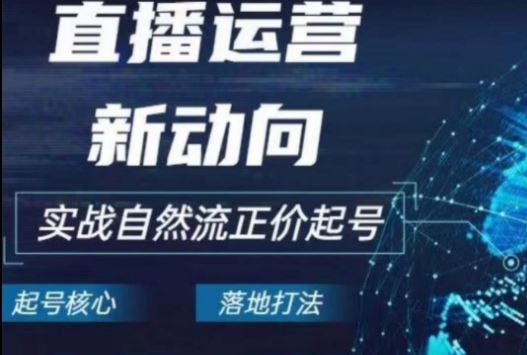 直播运营
新动向

实战自然流正价起号

起号核心

落地打法